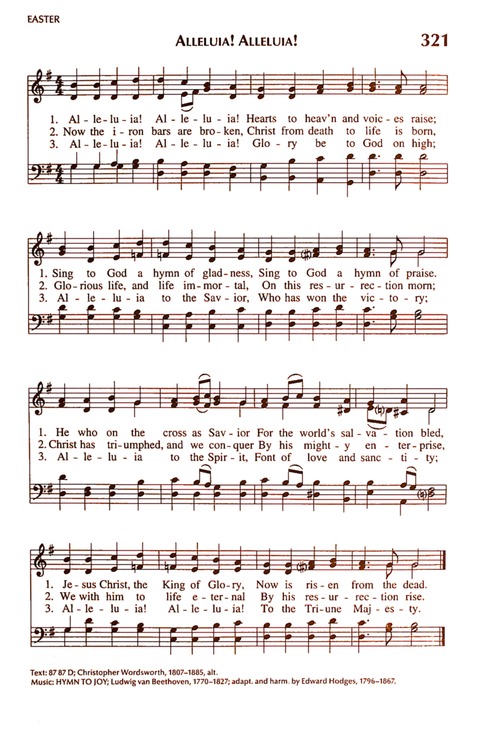 EASTER

ALLELUIA! ALLELUIA!

321

1. Al - le - lu - ia! Al - le - lu - ia! Hearts to heav'n and voic - es raise;
2. Now the i - ron bars are bro - ken, Christ from death to life is born,
3. Al - le - lu - ia! Al - le - lu - ia! Glo - ry be to God on high;

1. Sing to God a hymn of glad - ness, Sing to God a hymn of praise.
2. Glo - rious life, and life im - mor - tal, On this res - ur - rec - tion morn;
3. Al - le - lu - ia to the Sav - ior, Who has won the vic - to - ry;

1. He who on the cross as Sav - ior For the world's sal - va - tion bled,
2. Christ has tri - umphed, and we con - quer By his might - y en - ter - prise,
3. Al - le - lu - ia to the Spir - it, Font of love and sanc - ti - ty;

1. Je - sus Christ, the King of Glo - ry, Now is ris - en from the dead.
2. We with him to life e - ter - nal By his res - ur - rec - tion rise.
3. Al - le - lu - ia! Al - le - lu - ia! To the Tri - une Maj - es - ty.

Text: 87 87 D; Christopher Wordsworth, 1807–1885, alt.
Music: HYMN TO JOY; Ludwig van Beethoven, 1770–1827; adapt. and harm. by Edward Hodges, 1796–1867.